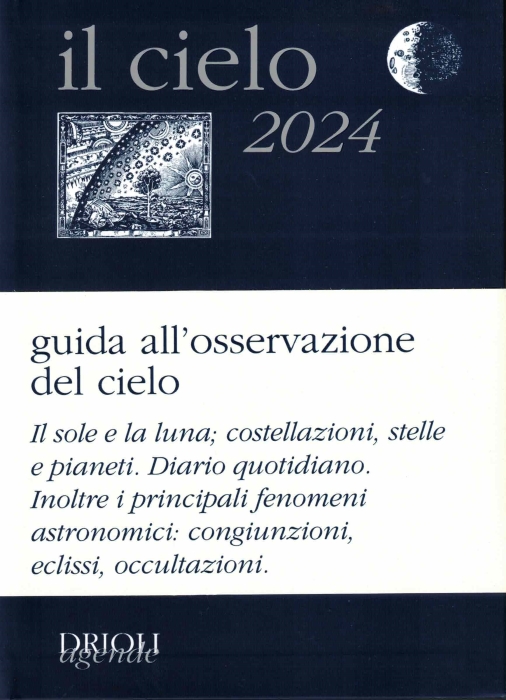 il cielo
2024

guida all'osservazione del cielo

Il sole e la luna; costellazioni, stelle e pianeti. Diario quotidiano. Inoltre i principali fenomeni astronomici: congiunzioni, eclissi, occultazioni.

DRIOLI
agende